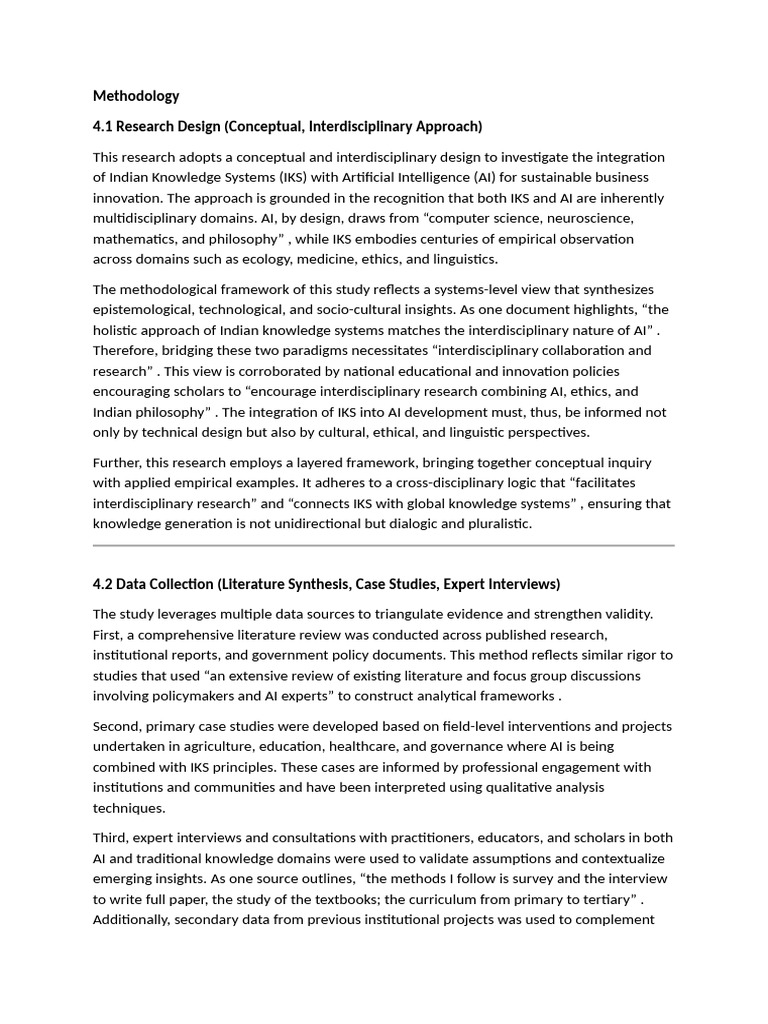 Methodology

4.1 Research Design (Conceptual, Interdisciplinary Approach)

This research adopts a conceptual and interdisciplinary design to investigate the integration of Indian Knowledge Systems (IKS) with Artificial Intelligence (AI) for sustainable business innovation. The approach is grounded in the recognition that both IKS and AI are inherently multidisciplinary domains. AI, by design, draws from “computer science, neuroscience, mathematics, and philosophy” , while IKS embodies centuries of empirical observation across domains such as ecology, medicine, ethics, and linguistics.

The methodological framework of this study reflects a systems-level view that synthesizes epistemological, technological, and socio-cultural insights. As one document highlights, “the holistic approach of Indian knowledge systems matches the interdisciplinary nature of AI” . Therefore, bridging these two paradigms necessitates “interdisciplinary collaboration and research” . This view is corroborated by national educational and innovation policies encouraging scholars to “encourage interdisciplinary research combining AI, ethics, and Indian philosophy” . The integration of IKS into AI development must, thus, be informed not only by technical design but also by cultural, ethical, and linguistic perspectives.

Further, this research employs a layered framework, bringing together conceptual inquiry with applied empirical examples. It adheres to a cross-disciplinary logic that “facilitates interdisciplinary research” and “connects IKS with global knowledge systems” , ensuring that knowledge generation is not unidirectional but dialogic and pluralistic.

4.2 Data Collection (Literature Synthesis, Case Studies, Expert Interviews)

The study leverages multiple data sources to triangulate evidence and strengthen validity. First, a comprehensive literature review was conducted across published research, institutional reports, and government policy documents. This method reflects similar rigor to studies that used “an extensive review of existing literature and focus group discussions involving policymakers and AI experts” to construct analytical frameworks .

Second, primary case studies were developed based on field-level interventions and projects undertaken in agriculture, education, healthcare, and governance where AI is being combined with IKS principles. These cases are informed by professional engagement with institutions and communities and have been interpreted using qualitative analysis techniques.

Third, expert interviews and consultations with practitioners, educators, and scholars in both AI and traditional knowledge domains were used to validate assumptions and contextualize emerging insights. As one source outlines, “the methods I follow is survey and the interview to write full paper, the study of the textbooks; the curriculum from primary to tertiary” . Additionally, secondary data from previous institutional projects was used to complement